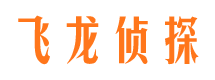 飞龙侦探